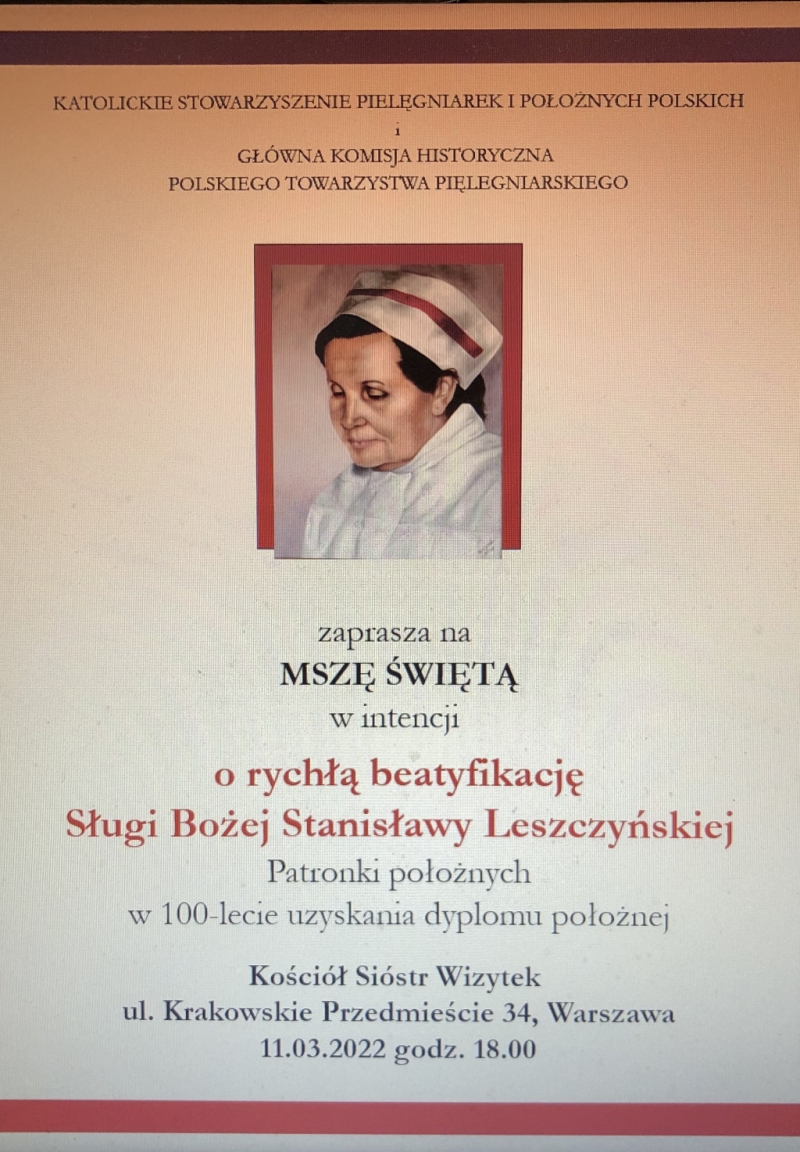 KATOLICKIE STOWARZYSZENIE PIELĘGNIAREK I POŁOŻNYCH POLSKICH
i
GŁÓWNA KOMISJA HISTORYCZNA
POLSKIEGO TOWARZYSTWA PIELĘGNIARSKIEGO

zaprasza na
MSZĘ ŚWIĘTĄ
w intencji

o rychłą beatyfikację
Sługi Bożej Stanisławy Leszczyńskiej
Patronki położnych
w 100-lecie uzyskania dyplomu położnej

Kościół Sióstr Wizytek
ul. Krakowskie Przedmieście 34, Warszawa
11.03.2022 godz. 18.00